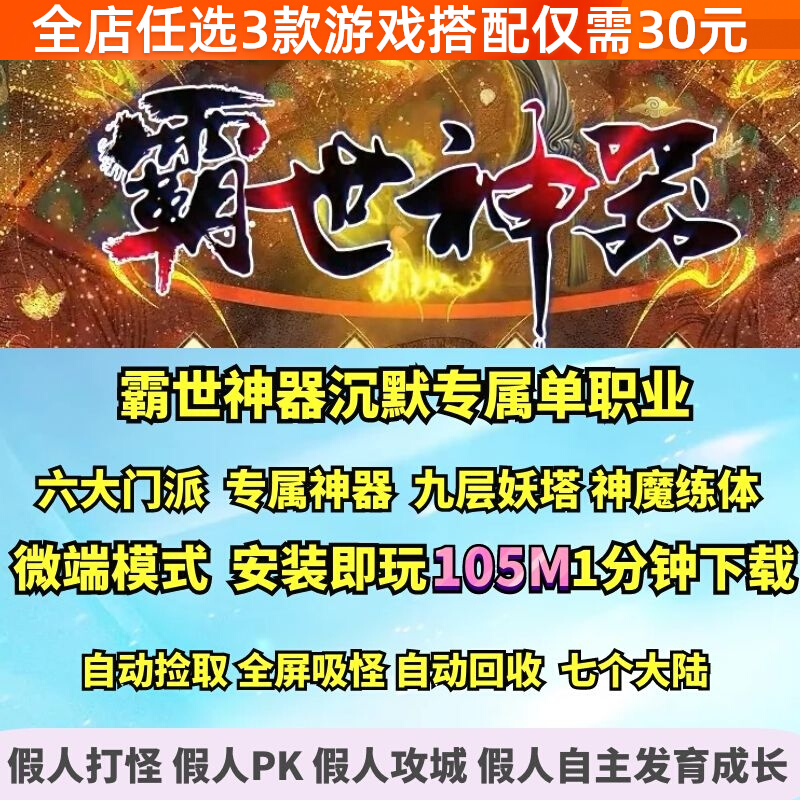 全店任选3款游戏搭配仅需30元

霸世神器

霸世神器沉默专属单职业

六大门派 专属神器 九层妖塔 神魔练体

微端模式 安装即玩105M1分钟下载

自动捡取 全屏吸怪 自动回收 七个大陆

假人打怪 假人PK 假人攻城 假人自主发育成长